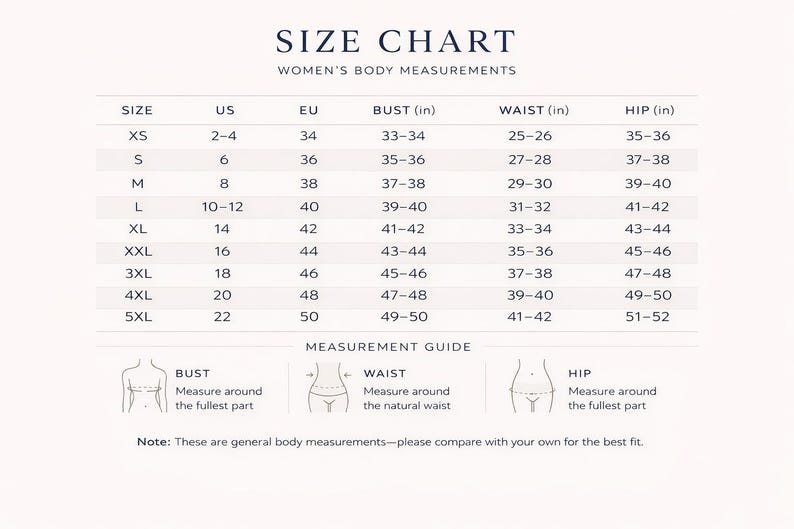 SIZE CHART

WOMEN'S BODY MEASUREMENTS

| SIZE | US | EU | BUST (in) | WAIST (in) | HIP (in) |
|---|---|---|---|---|---|
| XS | 2–4 | 34 | 33–34 | 25–26 | 35–36 |
| S | 6 | 36 | 35–36 | 27–28 | 37–38 |
| M | 8 | 38 | 37–38 | 29–30 | 39–40 |
| L | 10–12 | 40 | 39–40 | 31–32 | 41–42 |
| XL | 14 | 42 | 41–42 | 33–34 | 43–44 |
| XXL | 16 | 44 | 43–44 | 35–36 | 45–46 |
| 3XL | 18 | 46 | 45–46 | 37–38 | 47–48 |
| 4XL | 20 | 48 | 47–48 | 39–40 | 49–50 |
| 5XL | 22 | 50 | 49–50 | 41–42 | 51–52 |

MEASUREMENT GUIDE

BUST
Measure around the fullest part

WAIST
Measure around the natural waist

HIP
Measure around the fullest part

Note: These are general body measurements—please compare with your own for the best fit.